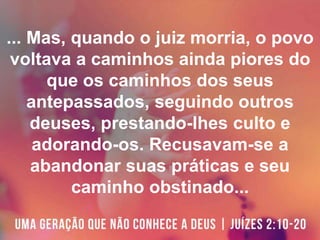 ... Mas, quando o juiz morria, o povo voltava a caminhos ainda piores do que os caminhos dos seus antepassados, seguindo outros deuses, prestando-lhes culto e adorando-os. Recusavam-se a abandonar suas práticas e seu caminho obstinado...

UMA GERAÇÃO QUE NÃO CONHECE A DEUS | JUÍZES 2:10-20